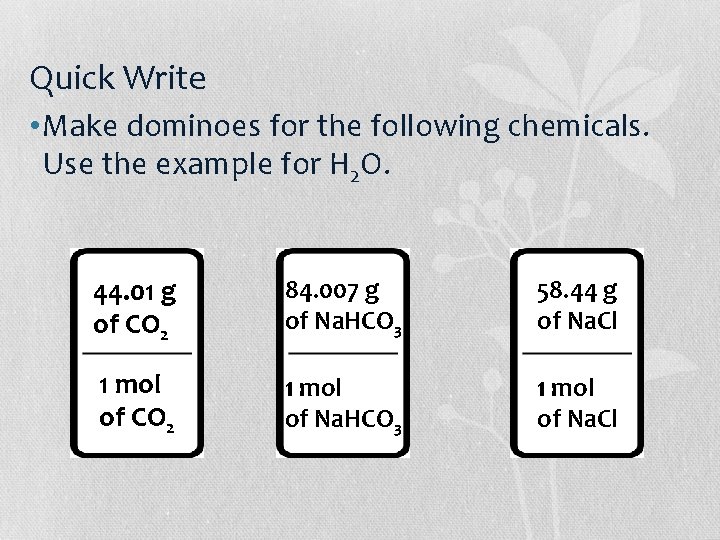 Quick Write

• Make dominoes for the following chemicals. Use the example for $H_2O$.

44.01 g
of $CO_2$

1 mol
of $CO_2$

84.007 g
of $NaHCO_3$

1 mol
of $NaHCO_3$

58.44 g
of NaCl

1 mol
of NaCl